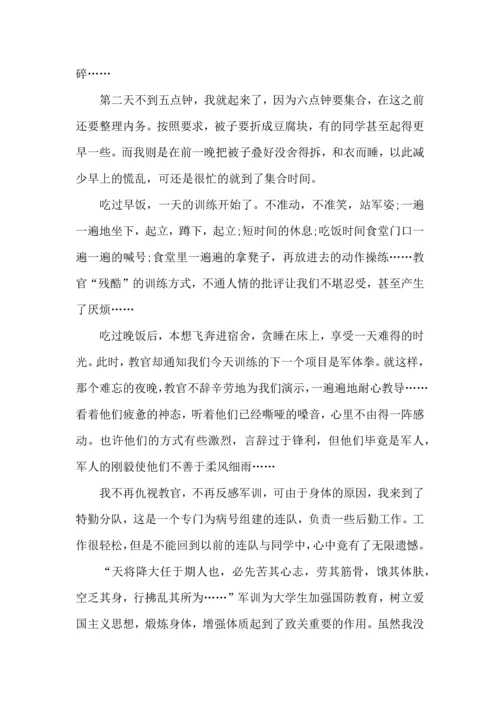 碎……

第二天不到五点钟，我就起来了，因为六点钟要集合，在这之前还要整理内务。按照要求，被子要折成豆腐块，有的同学甚至起得更早一些。而我则是在前一晚把被子叠好没舍得拆，和衣而睡，以此减少早上的慌乱，可还是很忙的就到了集合时间。

吃过早饭，一天的训练开始了。不准动，不准笑，站军姿;一遍一遍地坐下，起立，蹲下，起立;短时间的休息;吃饭时间食堂门口一遍一遍的喊号;食堂里一遍遍的拿凳子，再放进去的动作操练……教官“残酷”的训练方式，不通人情的批评让我们不堪忍受，甚至产生了厌烦……

吃过晚饭后，本想飞奔进宿舍，贪睡在床上，享受一天难得的时光。此时，教官却通知我们今天训练的下一个项目是军体拳。就这样，那个难忘的夜晚，教官不辞辛劳地为我们演示，一遍遍地耐心教导……看着他们疲惫的神态，听着他们已经嘶哑的嗓音，心里不由得一阵感动。也许他们的方式有些激烈，言辞过于锋利，但他们毕竟是军人，军人的刚毅使他们不善于柔风细雨……

我不再仇视教官，不再反感军训，可由于身体的原因，我来到了特勤分队，这是一个专门为病号组建的连队，负责一些后勤工作。工作很轻松，但是不能回到以前的连队与同学中，心中竟有了无限遗憾。

“天将降大任于期人也，必先苦其心志，劳其筋骨，饿其体肤，空乏其身，行拂乱其所为……”军训为大学生加强国防教育，树立爱国主义思想，煅炼身体，增强体质起到了致关重要的作用。虽然我没